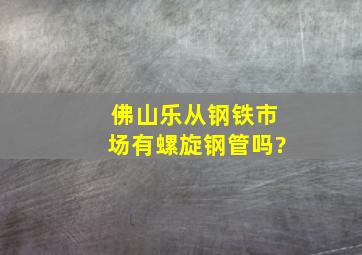 佛山乐从钢铁市场有螺旋钢管吗?